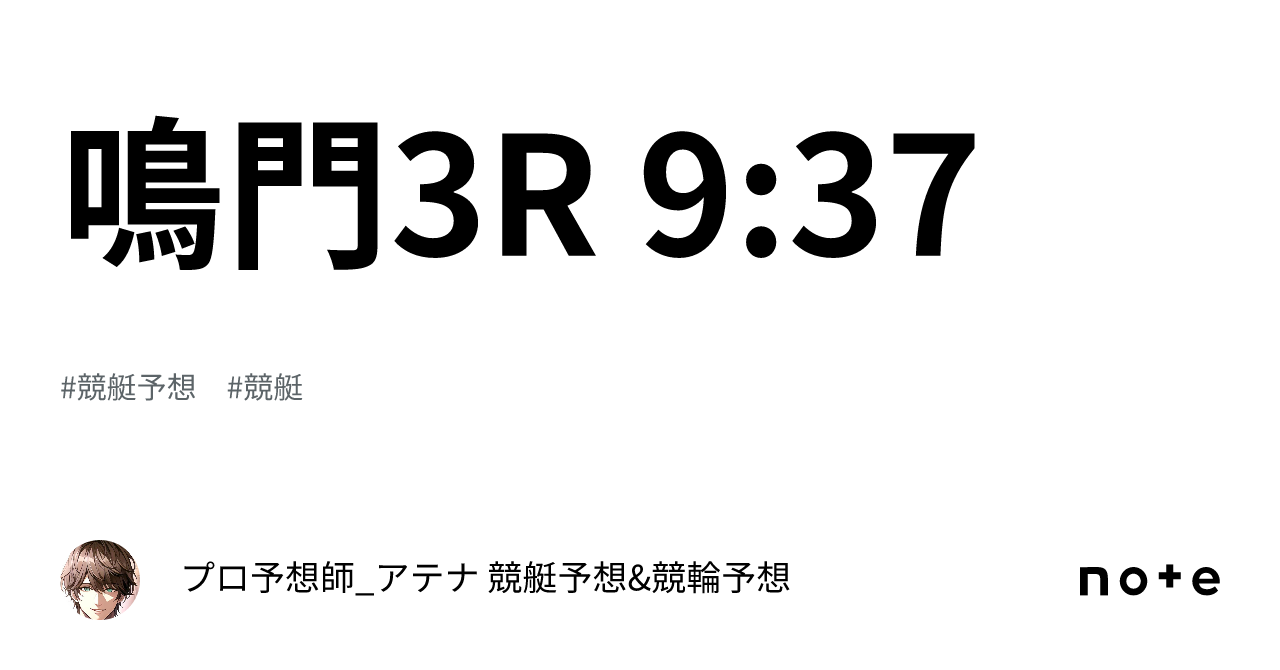 鳴門3R 9:37

#競艇予想　#競艇

プロ予想師_アテナ 競艇予想&競輪予想

note